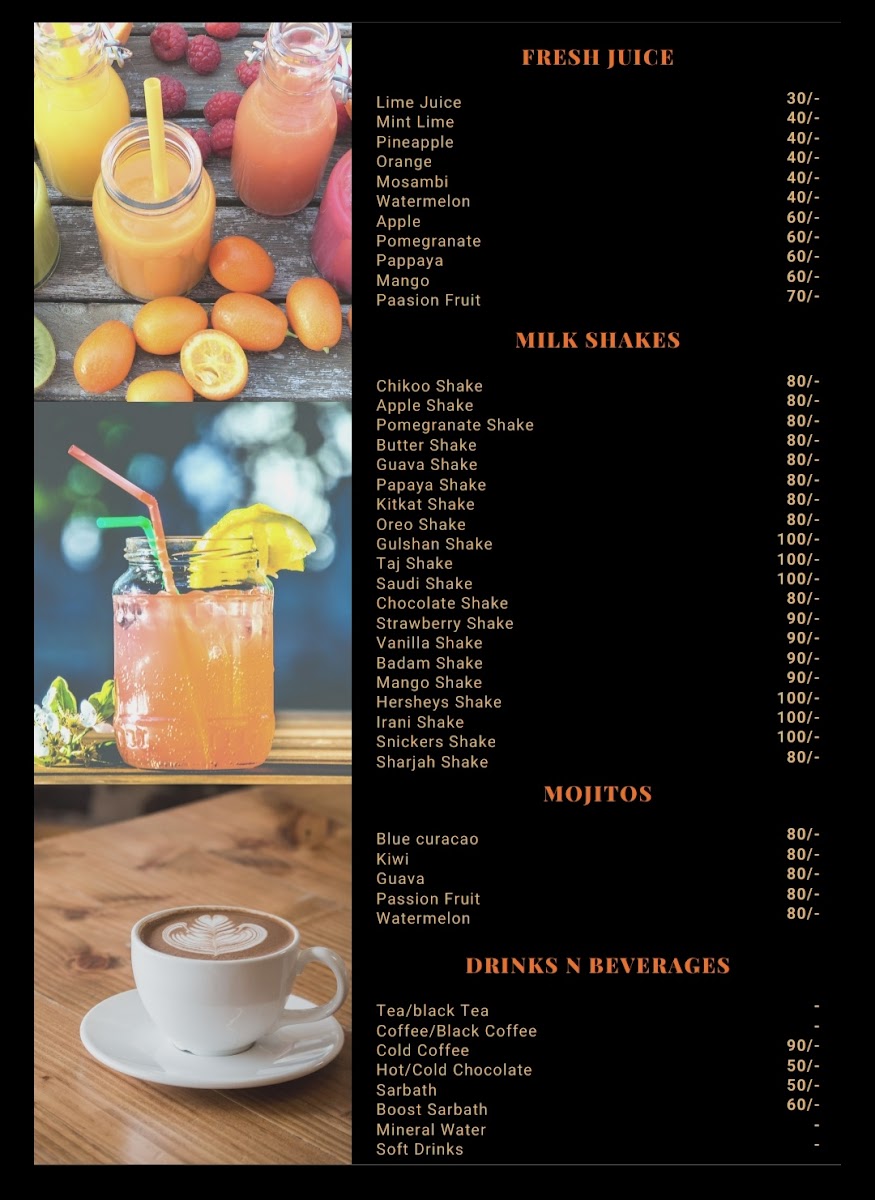 FRESH JUICE

| | |
|---|---|
| Lime Juice | 30/- |
| Mint Lime | 40/- |
| Pineapple | 40/- |
| Orange | 40/- |
| Mosambi | 40/- |
| Watermelon | 40/- |
| Apple | 60/- |
| Pomegranate | 60/- |
| Pappaya | 60/- |
| Mango | 60/- |
| Paasion Fruit | 70/- |

MILK SHAKES

| | |
|---|---|
| Chikoo Shake | 80/- |
| Apple Shake | 80/- |
| Pomegranate Shake | 80/- |
| Butter Shake | 80/- |
| Guava Shake | 80/- |
| Papaya Shake | 80/- |
| Kitkat Shake | 80/- |
| Oreo Shake | 80/- |
| Gulshan Shake | 100/- |
| Taj Shake | 100/- |
| Saudi Shake | 100/- |
| Chocolate Shake | 80/- |
| Strawberry Shake | 90/- |
| Vanilla Shake | 90/- |
| Badam Shake | 90/- |
| Mango Shake | 90/- |
| Hersheys Shake | 100/- |
| Irani Shake | 100/- |
| Snickers Shake | 100/- |
| Sharjah Shake | 80/- |

MOJITOS

| | |
|---|---|
| Blue curacao | 80/- |
| Kiwi | 80/- |
| Guava | 80/- |
| Passion Fruit | 80/- |
| Watermelon | 80/- |

DRINKS N BEVERAGES

| | |
|---|---|
| Tea/black Tea | - |
| Coffee/Black Coffee | - |
| Cold Coffee | 90/- |
| Hot/Cold Chocolate | 50/- |
| Sarbath | 50/- |
| Boost Sarbath | 60/- |
| Mineral Water | - |
| Soft Drinks | - |